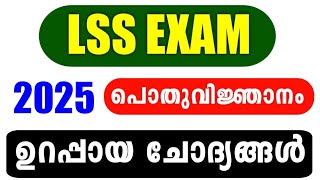 LSS EXAM

2025 പൊതുവിജ്ഞാനം

ഉറപ്പായ ചോദ്യങ്ങൾ